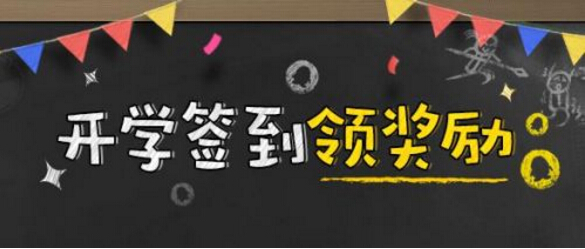 开学签到领奖励